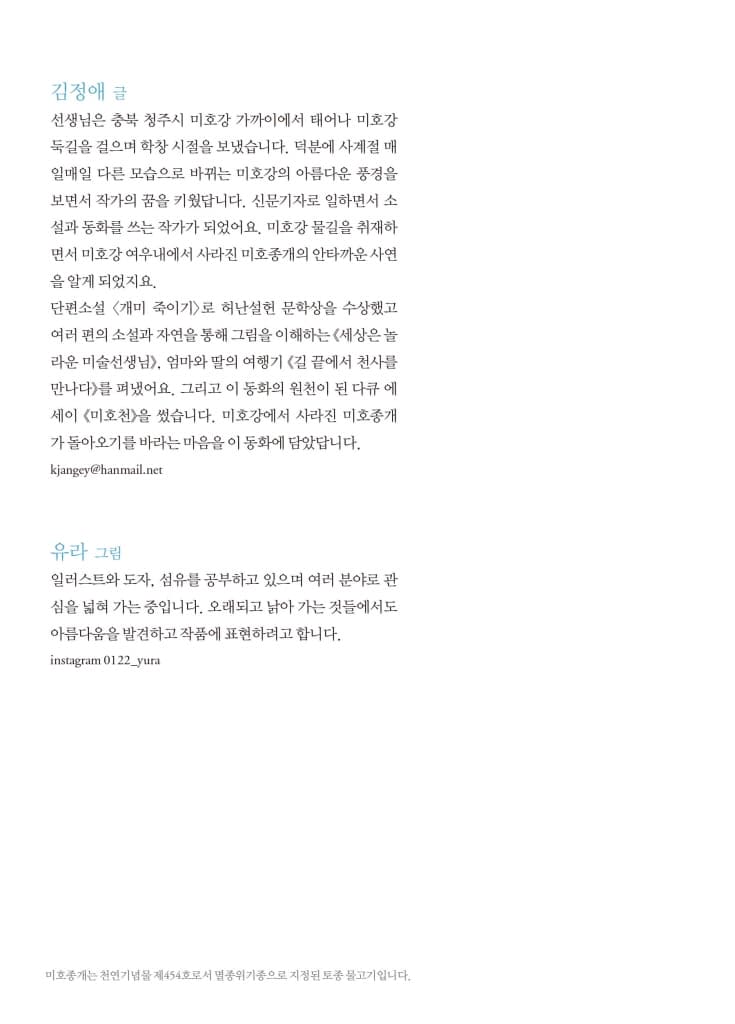 김정애 글

선생님은 충북 청주시 미호강 가까이에서 태어나 미호강 둑길을 걸으며 학창 시절을 보냈습니다. 덕분에 사계절 매일매일 다른 모습으로 바뀌는 미호강의 아름다운 풍경을 보면서 작가의 꿈을 키웠답니다. 신문기자로 일하면서 소설과 동화를 쓰는 작가가 되었어요. 미호강 물길을 취재하면서 미호강 여우내에서 사라진 미호종개의 안타까운 사연을 알게 되었지요.

단편소설 〈개미 죽이기〉로 허난설헌 문학상을 수상했고 여러 편의 소설과 자연을 통해 그림을 이해하는 《세상은 놀라운 미술선생님》, 엄마와 딸의 여행기 《길 끝에서 천사를 만나다》를 펴냈어요. 그리고 이 동화의 원천이 된 다큐 에세이 《미호천》을 썼습니다. 미호강에서 사라진 미호종개가 돌아오기를 바라는 마음을 이 동화에 담았답니다.

kjangey@hanmail.net

유라 그림

일러스트와 도자, 섬유를 공부하고 있으며 여러 분야로 관심을 넓혀 가는 중입니다. 오래되고 낡아 가는 것들에서도 아름다움을 발견하고 작품에 표현하려고 합니다.

instagram 0122_yura

미호종개는 천연기념물 제454호로서 멸종위기종으로 지정된 토종 물고기입니다.